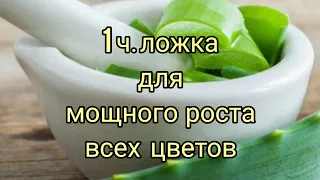 1ч.ложка для мощного роста всех цветов